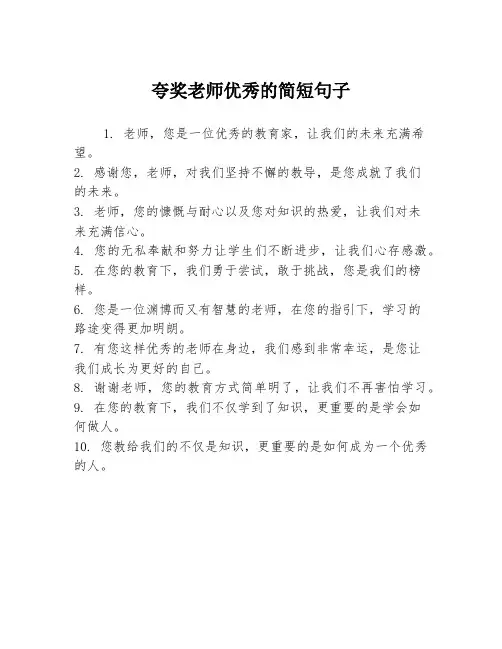 夸奖老师优秀的简短句子

1. 老师，您是一位优秀的教育家，让我们的未来充满希望。

2. 感谢您，老师，对我们坚持不懈的教导，是您成就了我们的未来。

3. 老师，您的慷慨与耐心以及您对知识的热爱，让我们对未来充满信心。

4. 您的无私奉献和努力让学生们不断进步，让我们心存感激。

5. 在您的教育下，我们勇于尝试，敢于挑战，您是我们的榜样。

6. 您是一位渊博而又有智慧的老师，在您的指引下，学习的路途变得更加明朗。

7. 有您这样优秀的老师在身边，我们感到非常幸运，是您让我们成长为更好的自己。

8. 谢谢老师，您的教育方式简单明了，让我们不再害怕学习。

9. 在您的教育下，我们不仅学到了知识，更重要的是学会如何做人。

10. 您教给我们的不仅是知识，更重要的是如何成为一个优秀的人。